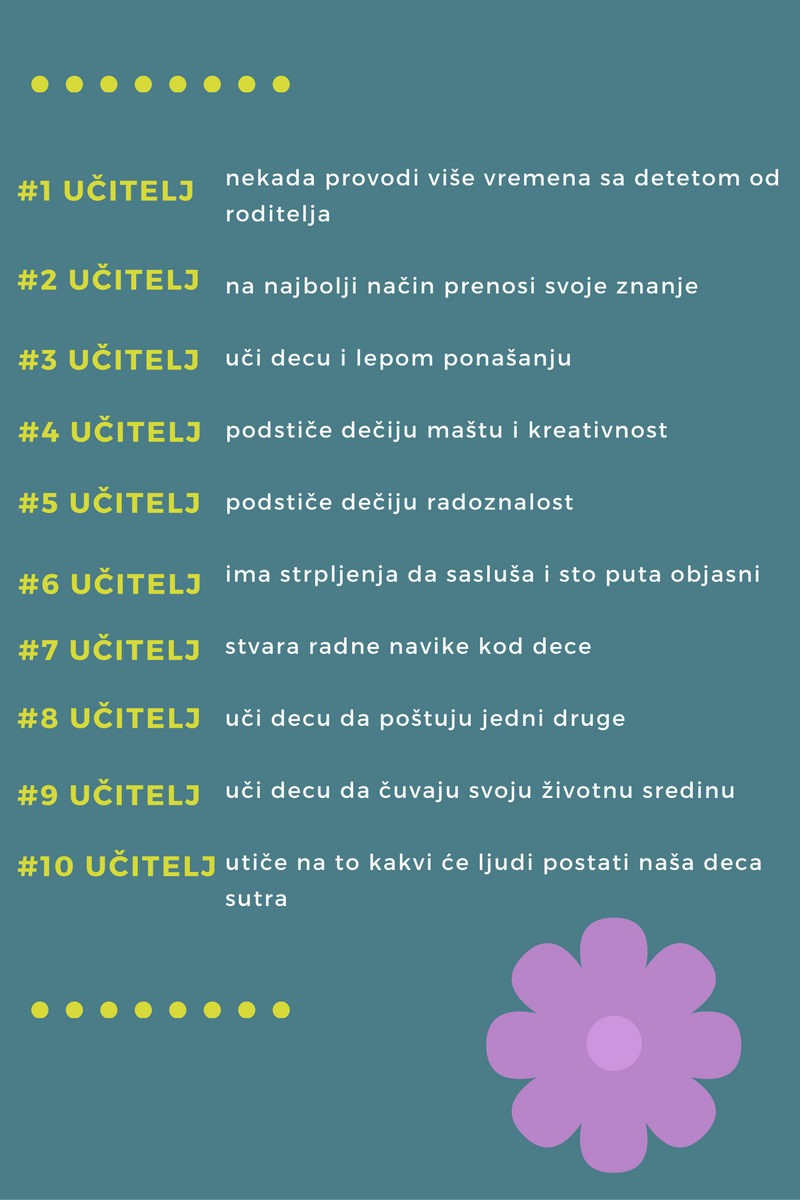 #1 UČITELJ nekada provodi više vremena sa detetom od roditelja

#2 UČITELJ na najbolji način prenosi svoje znanje

#3 UČITELJ uči decu i lepom ponašanju

#4 UČITELJ podstiče dečiju maštu i kreativnost

#5 UČITELJ podstiče dečiju radoznalost

#6 UČITELJ ima strpljenja da sasluša i sto puta objasni

#7 UČITELJ stvara radne navike kod dece

#8 UČITELJ uči decu da poštuju jedni druge

#9 UČITELJ uči decu da čuvaju svoju životnu sredinu

#10 UČITELJ utiče na to kakvi će ljudi postati naša deca sutra